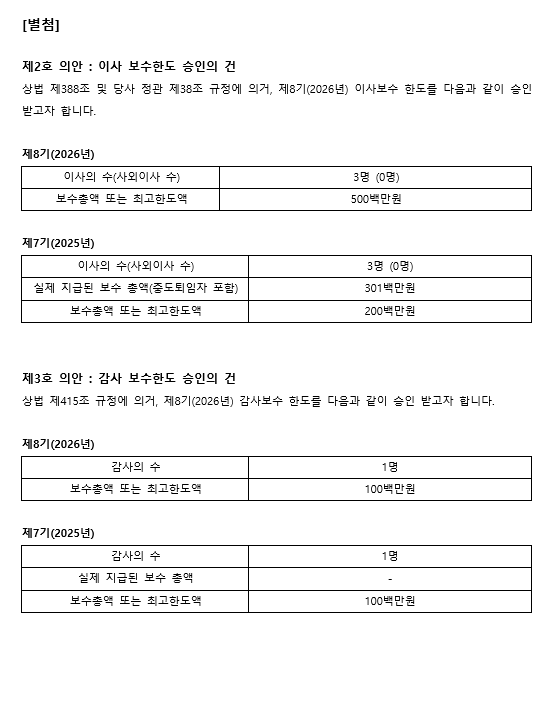 [별첨]

제2호 의안 : 이사 보수한도 승인의 건

상법 제388조 및 당사 정관 제38조 규정에 의거, 제8기(2026년) 이사보수 한도를 다음과 같이 승인 받고자 합니다.

제8기(2026년)

| 이사의 수(사외이사 수) | 3명 (0명) |
|---|---|
| 보수총액 또는 최고한도액 | 500백만원 |

제7기(2025년)

| 이사의 수(사외이사 수) | 3명 (0명) |
|---|---|
| 실제 지급된 보수 총액(중도퇴임자 포함) | 301백만원 |
| 보수총액 또는 최고한도액 | 200백만원 |

제3호 의안 : 감사 보수한도 승인의 건

상법 제415조 규정에 의거, 제8기(2026년) 감사보수 한도를 다음과 같이 승인 받고자 합니다.

제8기(2026년)

| 감사의 수 | 1명 |
|---|---|
| 보수총액 또는 최고한도액 | 100백만원 |

제7기(2025년)

| 감사의 수 | 1명 |
|---|---|
| 실제 지급된 보수 총액 | - |
| 보수총액 또는 최고한도액 | 100백만원 |